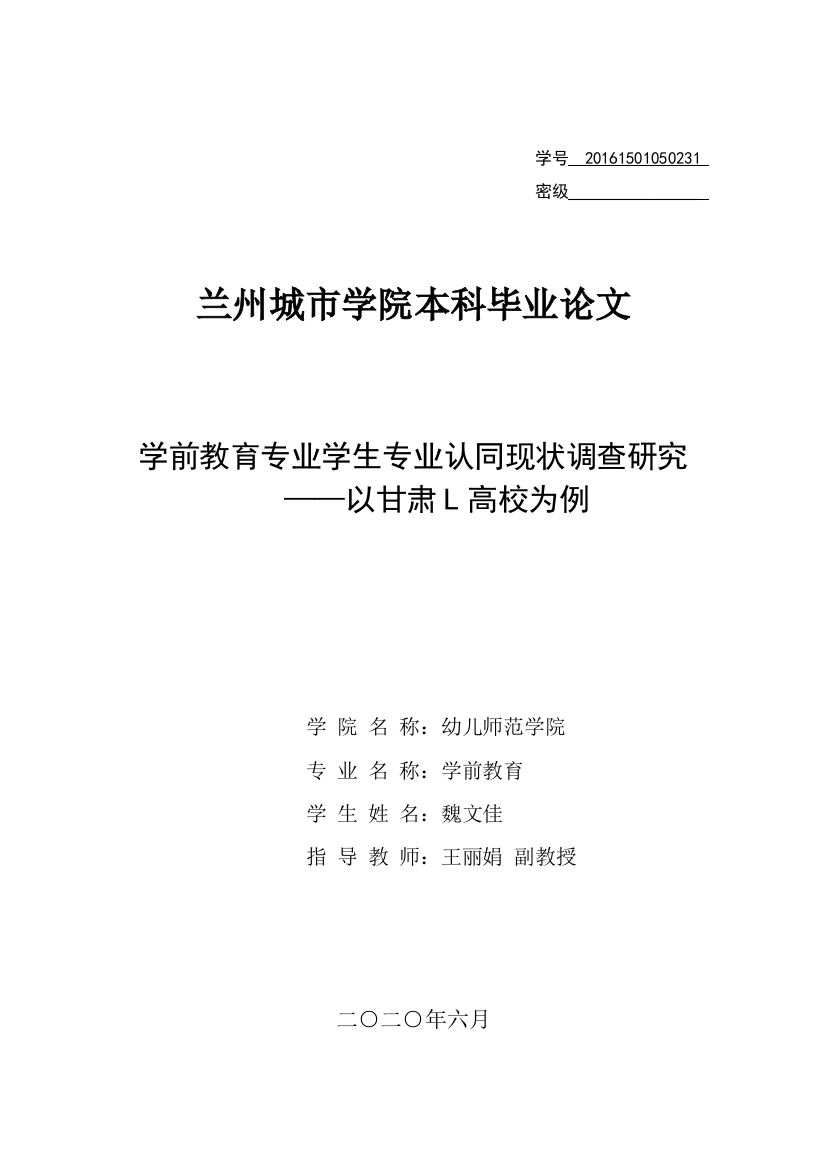 学号 20161501050231

密级

兰州城市学院本科毕业论文

学前教育专业学生专业认同现状调查研究
——以甘肃L高校为例

学 院 名 称：幼儿师范学院

专 业 名 称：学前教育

学 生 姓 名：魏文佳

指 导 教 师：王丽娟 副教授

二〇二〇年六月